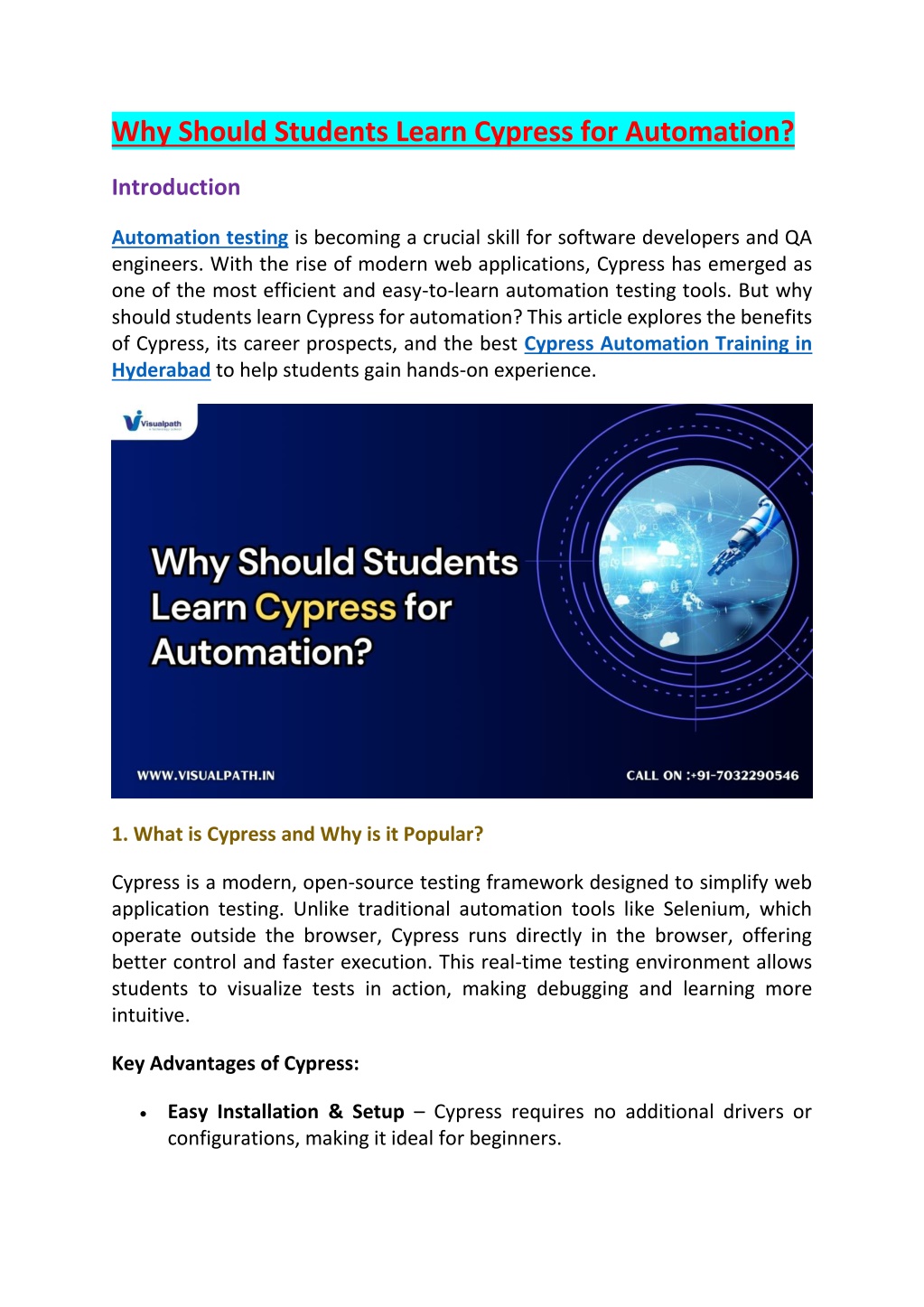 Why Should Students Learn Cypress for Automation?

Introduction

Automation testing is becoming a crucial skill for software developers and QA engineers. With the rise of modern web applications, Cypress has emerged as one of the most efficient and easy-to-learn automation testing tools. But why should students learn Cypress for automation? This article explores the benefits of Cypress, its career prospects, and the best Cypress Automation Training in Hyderabad to help students gain hands-on experience.

Visualpath

Why Should Students Learn Cypress for Automation?

WWW.VISUALPATH.IN

CALL ON :+91-7032290546

1. What is Cypress and Why is it Popular?

Cypress is a modern, open-source testing framework designed to simplify web application testing. Unlike traditional automation tools like Selenium, which operate outside the browser, Cypress runs directly in the browser, offering better control and faster execution. This real-time testing environment allows students to visualize tests in action, making debugging and learning more intuitive.

Key Advantages of Cypress:

• Easy Installation & Setup – Cypress requires no additional drivers or configurations, making it ideal for beginners.